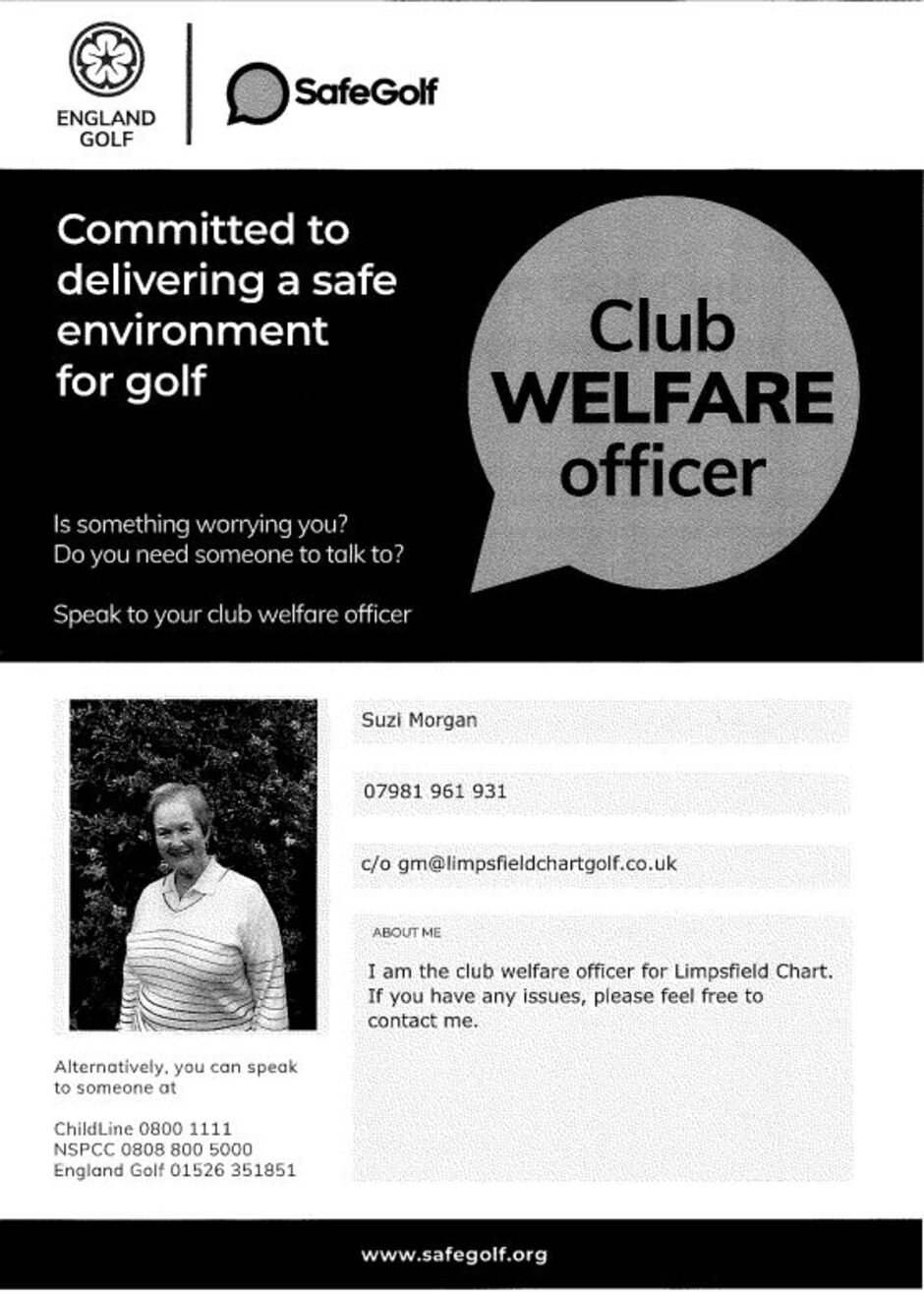 ENGLAND GOLF

SafeGolf

Committed to delivering a safe environment for golf

Club WELFARE officer

Is something worrying you?
Do you need someone to talk to?

Speak to your club welfare officer

Suzi Morgan

07981 961 931

c/o gm@limpsfieldchartgolf.co.uk

ABOUT ME

I am the club welfare officer for Limpsfield Chart. If you have any issues, please feel free to contact me.

Alternatively, you can speak to someone at

ChildLine 0800 1111
NSPCC 0808 800 5000
England Golf 01526 351851

www.safegolf.org